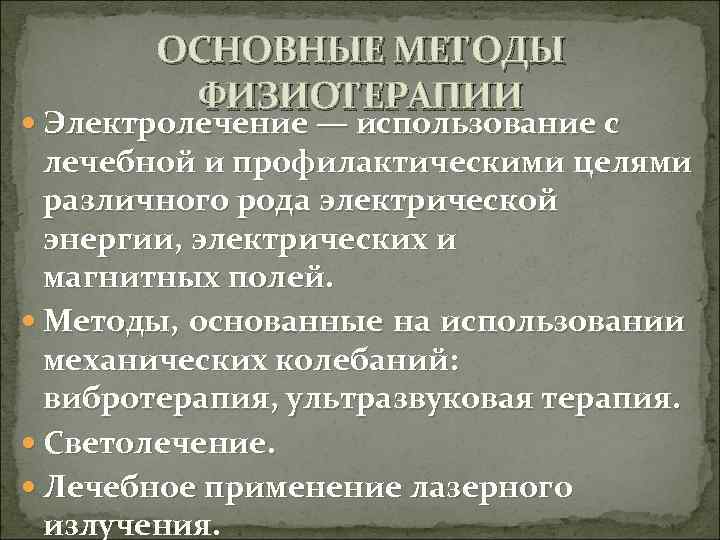 ОСНОВНЫЕ МЕТОДЫ ФИЗИОТЕРАПИИ

• Электролечение — использование с лечебной и профилактическими целями различного рода электрической энергии, электрических и магнитных полей.
• Методы, основанные на использовании механических колебаний: вибротерапия, ультразвуковая терапия.
• Светолечение.
• Лечебное применение лазерного излучения.